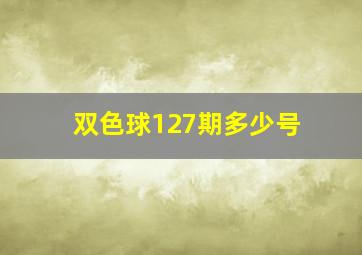 双色球127期多少号